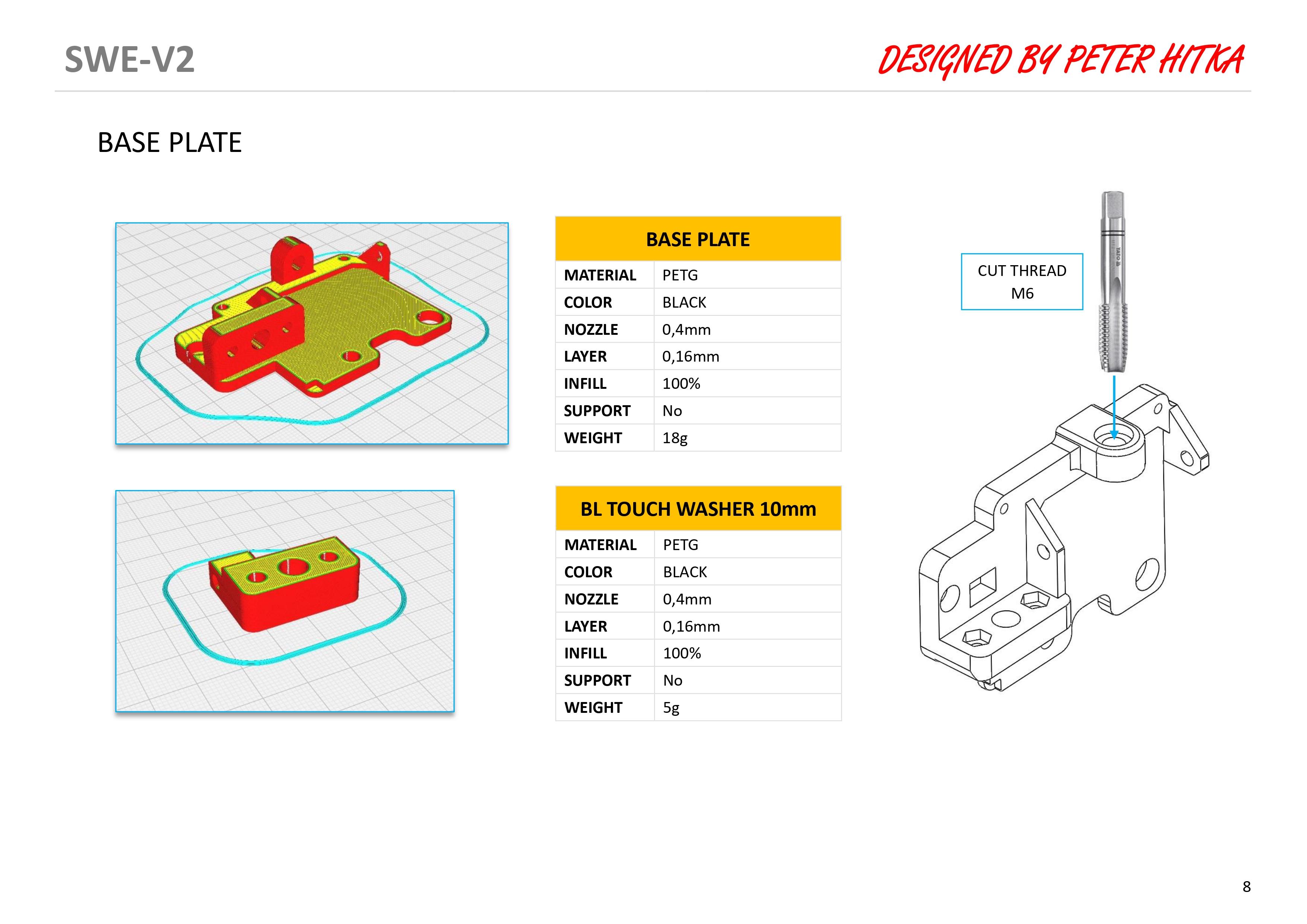 SWE-V2

DESIGNED BY PETER HITKA

BASE PLATE

| BASE PLATE | |
|---|---|
| MATERIAL | PETG |
| COLOR | BLACK |
| NOZZLE | 0,4mm |
| LAYER | 0,16mm |
| INFILL | 100% |
| SUPPORT | No |
| WEIGHT | 18g |

| BL TOUCH WASHER 10mm | |
|---|---|
| MATERIAL | PETG |
| COLOR | BLACK |
| NOZZLE | 0,4mm |
| LAYER | 0,16mm |
| INFILL | 100% |
| SUPPORT | No |
| WEIGHT | 5g |

CUT THREAD
M6

YATO

8